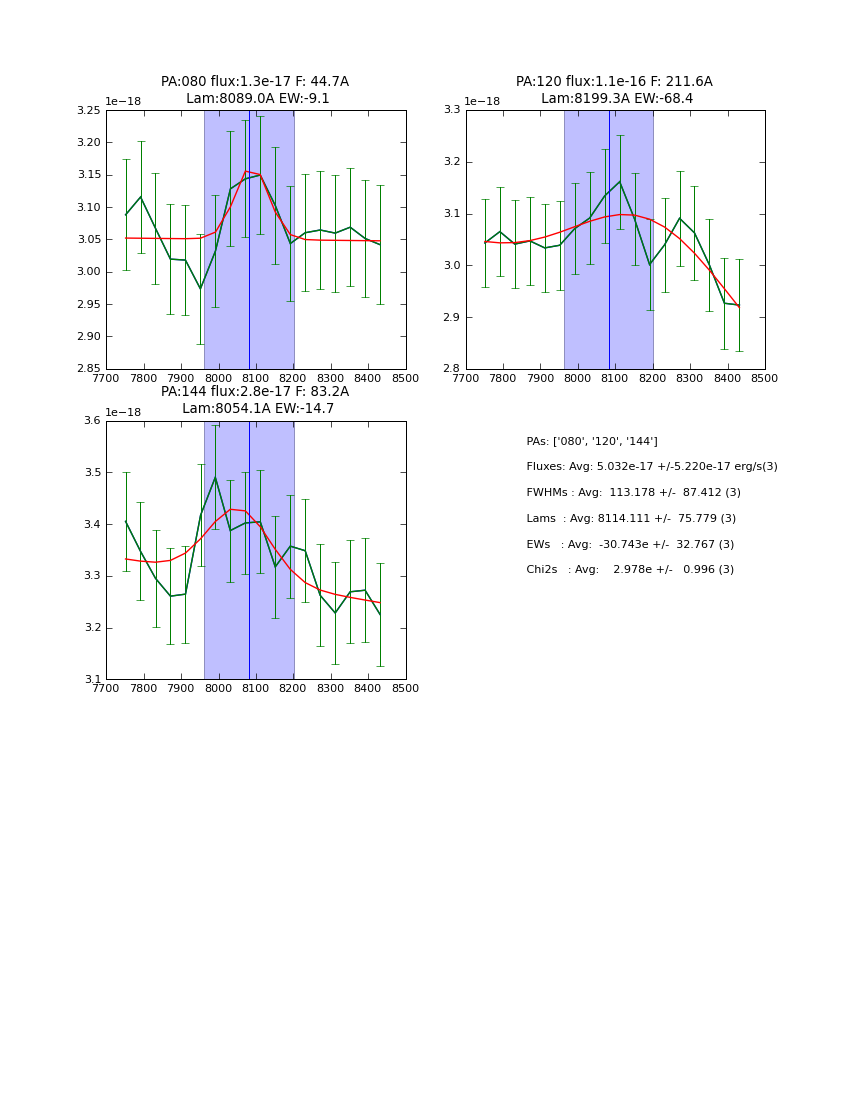 PA:080 flux:1.3e-17 F: 44.7A
Lam:8089.0A EW:-9.1

1e−18
3.25
3.20
3.15
3.10
3.05
3.00
2.95
2.90
2.85
7700 7800 7900 8000 8100 8200 8300 8400 8500

PA:120 flux:1.1e-16 F: 211.6A
Lam:8199.3A EW:-68.4

1e−18
3.3
3.2
3.1
3.0
2.9
2.8
7700 7800 7900 8000 8100 8200 8300 8400 8500

PA:144 flux:2.8e-17 F: 83.2A
Lam:8054.1A EW:-14.7

1e−18
3.6
3.5
3.4
3.3
3.2
3.1
7700 7800 7900 8000 8100 8200 8300 8400 8500

PAs: ['080', '120', '144']
Fluxes: Avg: 5.032e-17 +/-5.220e-17 erg/s(3)
FWHMs : Avg: 113.178 +/- 87.412 (3)
Lams : Avg: 8114.111 +/- 75.779 (3)
EWs : Avg: -30.743e +/- 32.767 (3)
Chi2s : Avg: 2.978e +/- 0.996 (3)